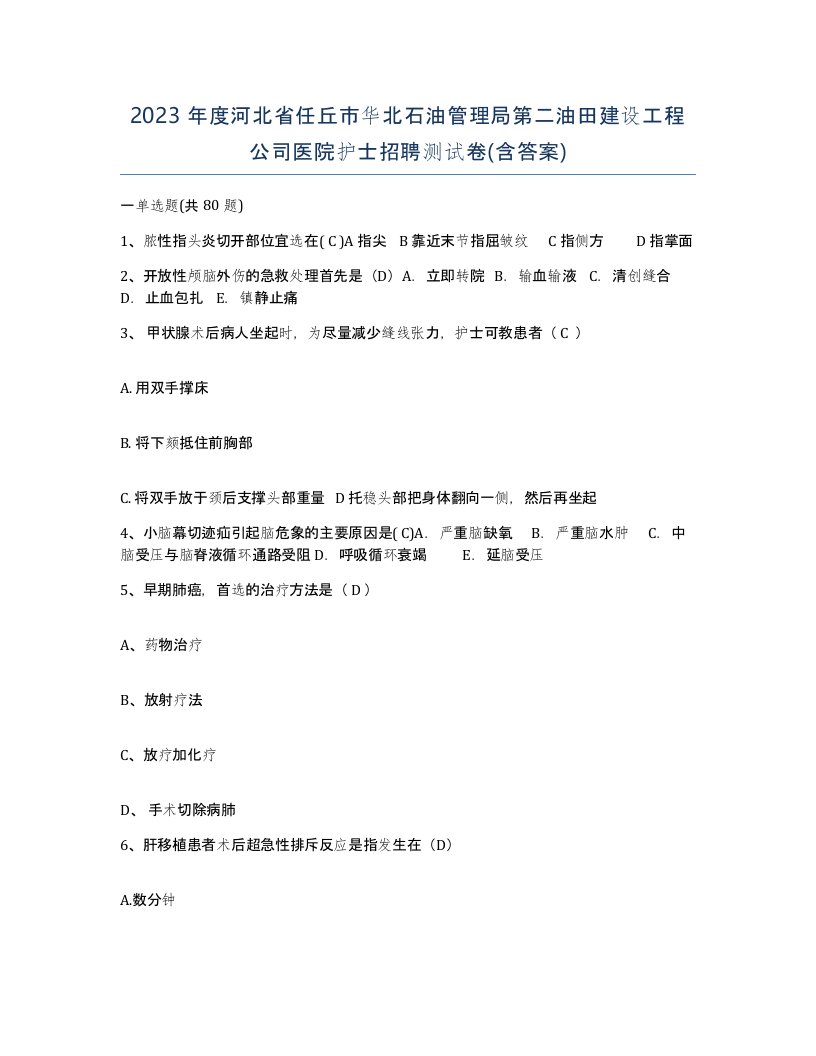 2023 年度河北省任丘市华北石油管理局第二油田建设工程公司医院护士招聘测试卷(含答案)

一单选题(共 80 题)

1、脓性指头炎切开部位宜选在( C )A 指尖 B 靠近末节指屈皱纹 C 指侧方 D 指掌面

2、开放性颅脑外伤的急救处理首先是（D）A. 立即转院 B. 输血输液 C. 清创缝合 D. 止血包扎 E. 镇静止痛

3、 甲状腺术后病人坐起时，为尽量减少缝线张力，护士可教患者（ C ）

A. 用双手撑床

B. 将下颏抵住前胸部

C. 将双手放于颈后支撑头部重量 D 托稳头部把身体翻向一侧，然后再坐起

4、小脑幕切迹疝引起脑危象的主要原因是( C)A. 严重脑缺氧 B. 严重脑水肿 C. 中脑受压与脑脊液循环通路受阻 D. 呼吸循环衰竭 E. 延脑受压

5、早期肺癌，首选的治疗方法是（ D ）

A、药物治疗

B、放射疗法

C、放疗加化疗

D、 手术切除病肺

6、肝移植患者术后超急性排斥反应是指发生在（D）

A.数分钟